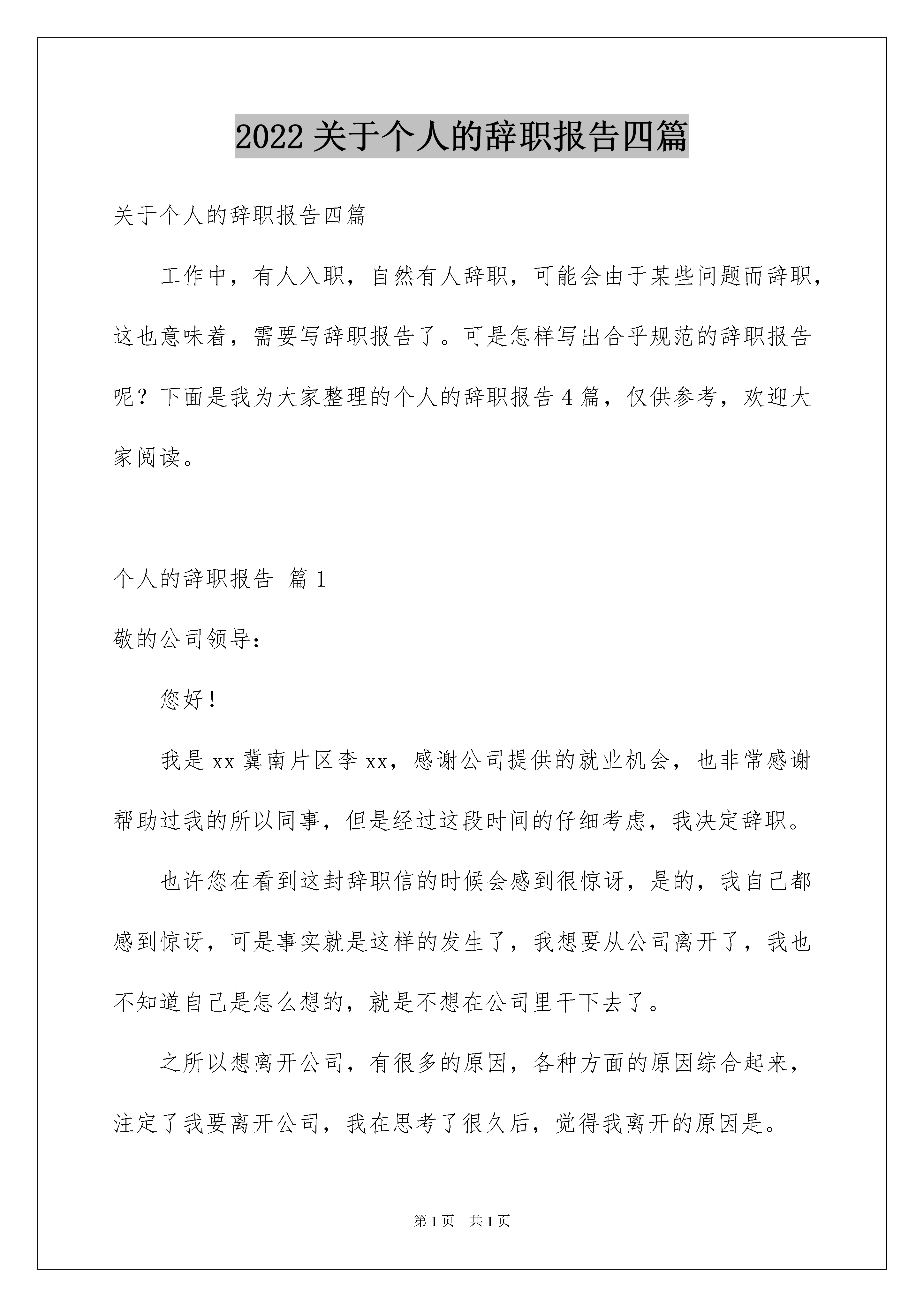 2022 关于个人的辞职报告四篇

关于个人的辞职报告四篇

工作中，有人入职，自然有人辞职，可能会由于某些问题而辞职，这也意味着，需要写辞职报告了。可是怎样写出合乎规范的辞职报告呢？下面是我为大家整理的个人的辞职报告 4 篇，仅供参考，欢迎大家阅读。

个人的辞职报告 篇 1

敬的公司领导：

您好！

我是 xx 冀南片区李 xx，感谢公司提供的就业机会，也非常感谢帮助过我的所以同事，但是经过这段时间的仔细考虑，我决定辞职。

也许您在看到这封辞职信的时候会感到很惊讶，是的，我自己都感到惊讶，可是事实就是这样的发生了，我想要从公司离开了，我也不知道自己是怎么想的，就是不想在公司里干下去了。

之所以想离开公司，有很多的原因，各种方面的原因综合起来，注定了我要离开公司，我在思考了很久后，觉得我离开的原因是。

第 1 页 共 1 页